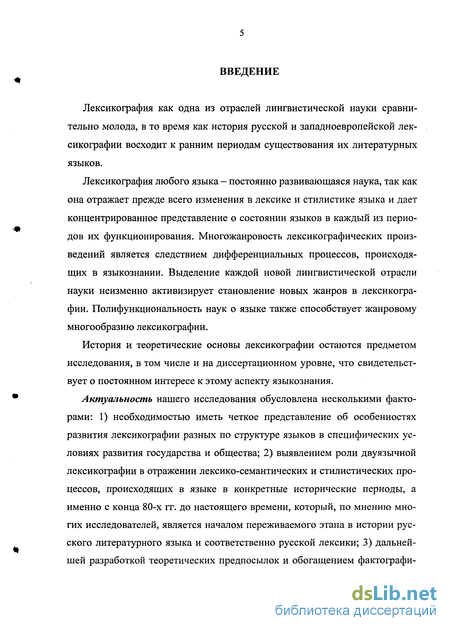 5

ВВЕДЕНИЕ

Лексикография как одна из отраслей лингвистической науки сравнительно молода, в то время как история русской и западноевропейской лексикографии восходит к ранним периодам существования их литературных языков.

Лексикография любого языка – постоянно развивающаяся наука, так как она отражает прежде всего изменения в лексике и стилистике языка и дает концентрированное представление о состоянии языков в каждый из периодов их функционирования. Многожанровость лексикографических произведений является следствием дифференциальных процессов, происходящих в языкознании. Выделение каждой новой лингвистической отрасли науки неизменно активизирует становление новых жанров в лексикографии. Полифункциональность наук о языке также способствует жанровому многообразию лексикографии.

История и теоретические основы лексикографии остаются предметом исследования, в том числе и на диссертационном уровне, что свидетельствует о постоянном интересе к этому аспекту языкознания.

Актуальность нашего исследования обусловлена несколькими факторами: 1) необходимостью иметь четкое представление об особенностях развития лексикографии разных по структуре языков в специфических условиях развития государства и общества; 2) выявлением роли двуязычной лексикографии в отражении лексико-семантических и стилистических процессов, происходящих в языке в конкретные исторические периоды, а именно с конца 80-х гг. до настоящего времени, который, по мнению многих исследователей, является началом переживаемого этапа в истории русского литературного языка и соответственно русской лексики; 3) дальнейшей разработкой теоретических предпосылок и обогащением фактографи-

dsLib.net
библиотека диссертаций